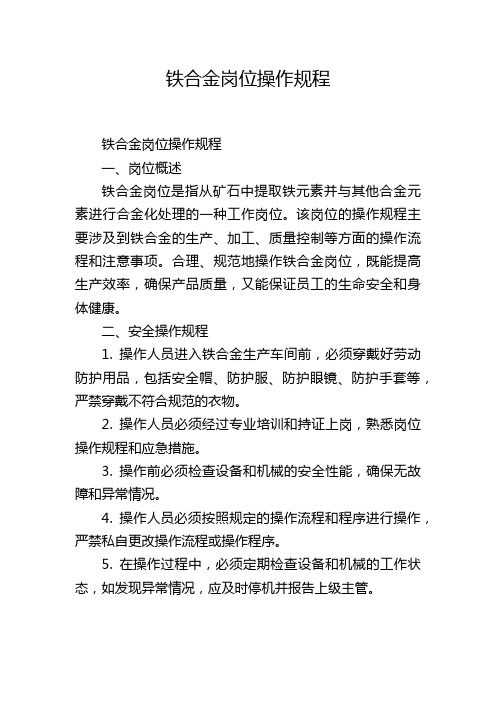 铁合金岗位操作规程

铁合金岗位操作规程

一、岗位概述

铁合金岗位是指从矿石中提取铁元素并与其他合金元素进行合金化处理的一种工作岗位。该岗位的操作规程主要涉及到铁合金的生产、加工、质量控制等方面的操作流程和注意事项。合理、规范地操作铁合金岗位，既能提高生产效率，确保产品质量，又能保证员工的生命安全和身体健康。

二、安全操作规程

1. 操作人员进入铁合金生产车间前，必须穿戴好劳动防护用品，包括安全帽、防护服、防护眼镜、防护手套等，严禁穿戴不符合规范的衣物。

2. 操作人员必须经过专业培训和持证上岗，熟悉岗位操作规程和应急措施。

3. 操作前必须检查设备和机械的安全性能，确保无故障和异常情况。

4. 操作人员必须按照规定的操作流程和程序进行操作，严禁私自更改操作流程或操作程序。

5. 在操作过程中，必须定期检查设备和机械的工作状态，如发现异常情况，应及时停机并报告上级主管。